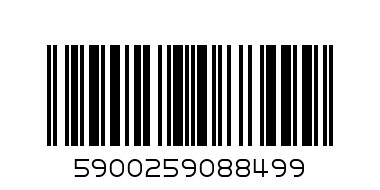 5900259088499